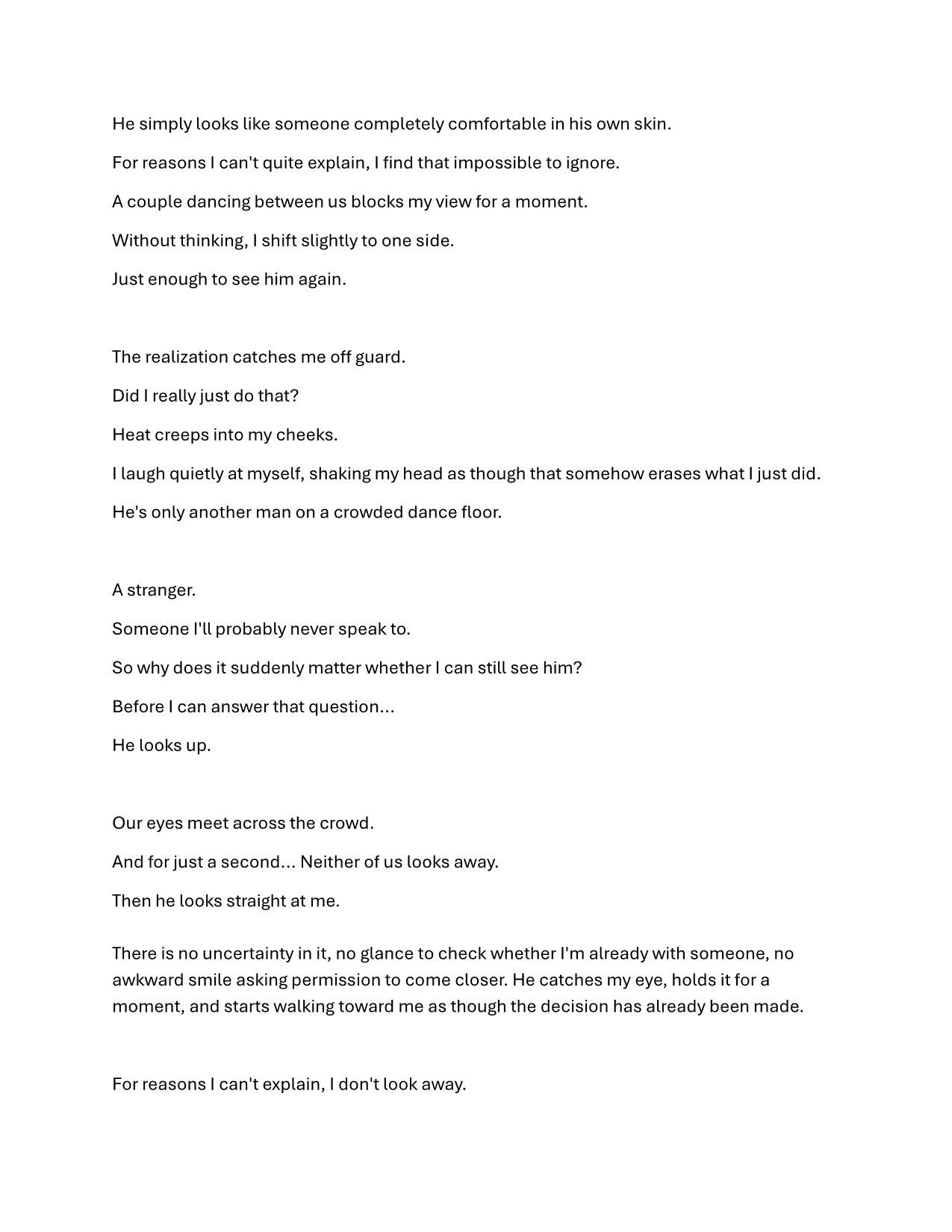 He simply looks like someone completely comfortable in his own skin.

For reasons I can't quite explain, I find that impossible to ignore.

A couple dancing between us blocks my view for a moment.

Without thinking, I shift slightly to one side.

Just enough to see him again.

The realization catches me off guard.

Did I really just do that?

Heat creeps into my cheeks.

I laugh quietly at myself, shaking my head as though that somehow erases what I just did.

He's only another man on a crowded dance floor.

A stranger.

Someone I'll probably never speak to.

So why does it suddenly matter whether I can still see him?

Before I can answer that question…

He looks up.

Our eyes meet across the crowd.

And for just a second… Neither of us looks away.

Then he looks straight at me.

There is no uncertainty in it, no glance to check whether I'm already with someone, no awkward smile asking permission to come closer. He catches my eye, holds it for a moment, and starts walking toward me as though the decision has already been made.

For reasons I can't explain, I don't look away.